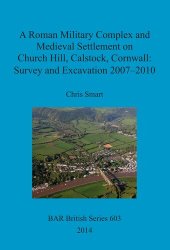 A Roman Military Complex and Medieval Settlement on Church Hill, Calstock, Cornwall: Survey and Excavation 2007–2010

Chris Smart

BAR British Series 603

2014